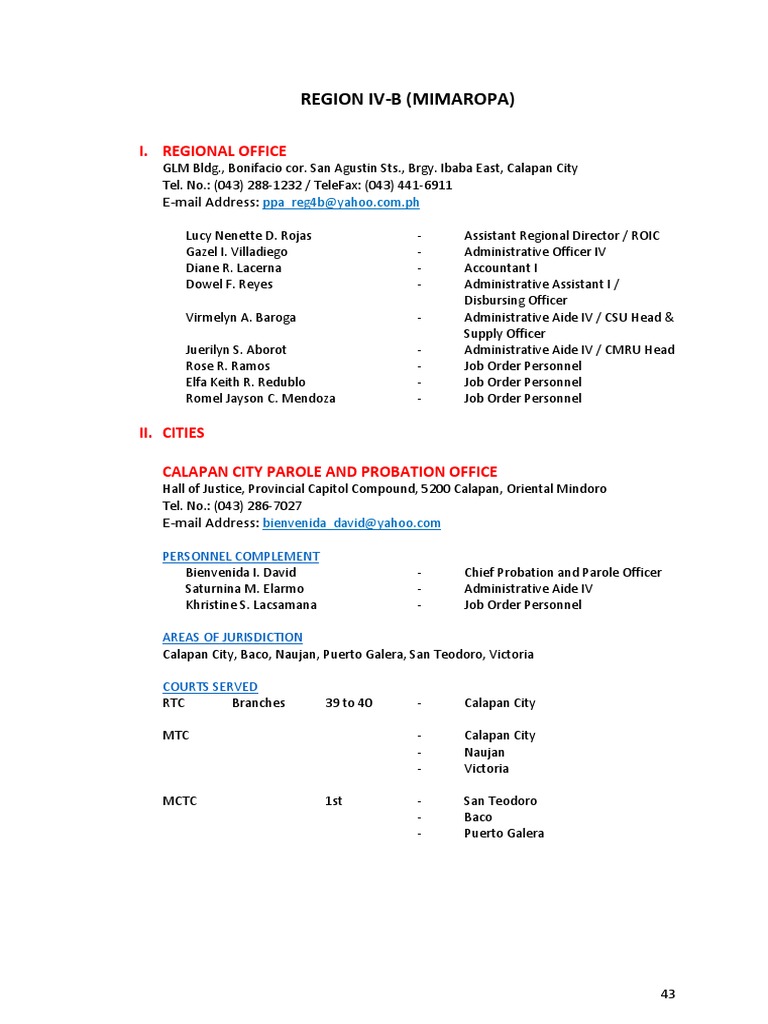 REGION IV-B (MIMAROPA)

I. REGIONAL OFFICE
GLM Bldg., Bonifacio cor. San Agustin Sts., Brgy. Ibaba East, Calapan City
Tel. No.: (043) 288-1232 / TeleFax: (043) 441-6911
E-mail Address: ppa_reg4b@yahoo.com.ph

Lucy Nenette D. Rojas - Assistant Regional Director / ROIC
Gazel I. Villadiego - Administrative Officer IV
Diane R. Lacerna - Accountant I
Dowel F. Reyes - Administrative Assistant I / Disbursing Officer
Virmelyn A. Baroga - Administrative Aide IV / CSU Head & Supply Officer
Juerilyn S. Aborot - Administrative Aide IV / CMRU Head
Rose R. Ramos - Job Order Personnel
Elfa Keith R. Redublo - Job Order Personnel
Romel Jayson C. Mendoza - Job Order Personnel

II. CITIES

CALAPAN CITY PAROLE AND PROBATION OFFICE
Hall of Justice, Provincial Capitol Compound, 5200 Calapan, Oriental Mindoro
Tel. No.: (043) 286-7027
E-mail Address: bienvenida_david@yahoo.com

PERSONNEL COMPLEMENT
Bienvenida I. David - Chief Probation and Parole Officer
Saturnina M. Elarmo - Administrative Aide IV
Khristine S. Lacsamana - Job Order Personnel

AREAS OF JURISDICTION
Calapan City, Baco, Naujan, Puerto Galera, San Teodoro, Victoria

COURTS SERVED
RTC Branches 39 to 40 - Calapan City

MTC - Calapan City
- Naujan
- Victoria

MCTC 1st - San Teodoro
- Baco
- Puerto Galera

43